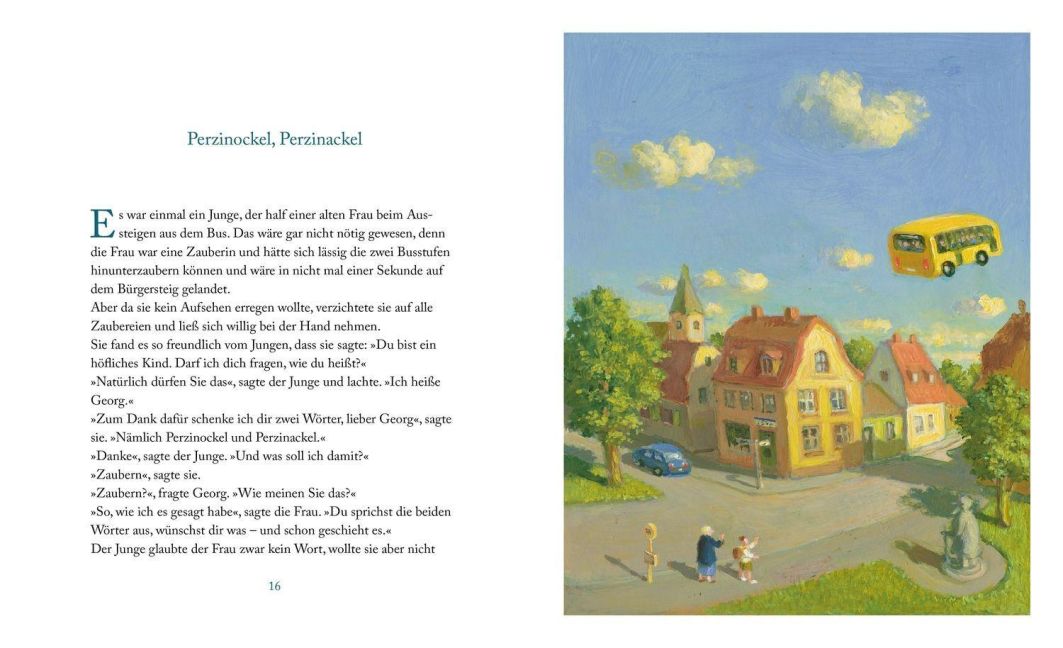 Perzinockel, Perzinackel

Es war einmal ein Junge, der half einer alten Frau beim Aussteigen aus dem Bus. Das wäre gar nicht nötig gewesen, denn die Frau war eine Zauberin und hätte sich lässig die zwei Busstufen hinunterzaubern können und wäre in nicht mal einer Sekunde auf dem Bürgersteig gelandet.
Aber da sie kein Aufsehen erregen wollte, verzichtete sie auf alle Zaubereien und ließ sich willig bei der Hand nehmen.
Sie fand es so freundlich vom Jungen, dass sie sagte: »Du bist ein höfliches Kind. Darf ich dich fragen, wie du heißt?«
»Natürlich dürfen Sie das«, sagte der Junge und lachte. »Ich heiße Georg.«
»Zum Dank dafür schenke ich dir zwei Wörter, lieber Georg«, sagte sie. »Nämlich Perzinockel und Perzinackel.«
»Danke«, sagte der Junge. »Und was soll ich damit?«
»Zaubern«, sagte sie.
»Zaubern?«, fragte Georg. »Wie meinen Sie das?«
»So, wie ich es gesagt habe«, sagte die Frau. »Du sprichst die beiden Wörter aus, wünschst dir was – und schon geschieht es.«
Der Junge glaubte der Frau zwar kein Wort, wollte sie aber nicht

16